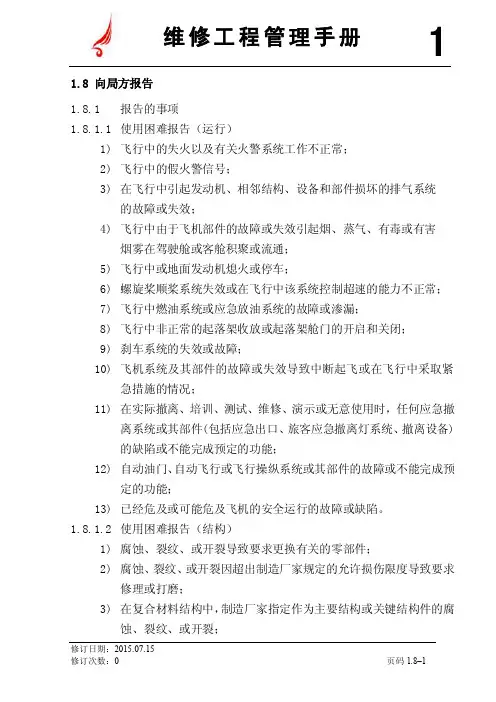 维修工程管理手册

1

1.8 向局方报告

1.8.1 报告的事项

1.8.1.1 使用困难报告（运行）

1) 飞行中的失火以及有关火警系统工作不正常；

2) 飞行中的假火警信号；

3) 在飞行中引起发动机、相邻结构、设备和部件损坏的排气系统的故障或失效；

4) 飞行中由于飞机部件的故障或失效引起烟、蒸气、有毒或有害烟雾在驾驶舱或客舱积聚或流通；

5) 飞行中或地面发动机熄火或停车；

6) 螺旋桨顺桨系统失效或在飞行中该系统控制超速的能力不正常；

7) 飞行中燃油系统或应急放油系统的故障或渗漏；

8) 飞行中非正常的起落架收放或起落架舱门的开启和关闭；

9) 刹车系统的失效或故障；

10) 飞机系统及其部件的故障或失效导致中断起飞或在飞行中采取紧急措施的情况；

11) 在实际撤离、培训、测试、维修、演示或无意使用时，任何应急撤离系统或其部件(包括应急出口、旅客应急撤离灯系统、撤离设备)的缺陷或不能完成预定的功能；

12) 自动油门、自动飞行或飞行操纵系统或其部件的故障或不能完成预定的功能；

13) 已经危及或可能危及飞机的安全运行的故障或缺陷。

1.8.1.2 使用困难报告（结构）

1) 腐蚀、裂纹、或开裂导致要求更换有关的零部件；

2) 腐蚀、裂纹、或开裂因超出制造厂家规定的允许损伤限度导致要求修理或打磨；

3) 在复合材料结构中，制造厂家指定作为主要结构或关键结构件的腐蚀、裂纹、或开裂；

修订日期：2015.07.15
修订次数：0
页码 1.8-1